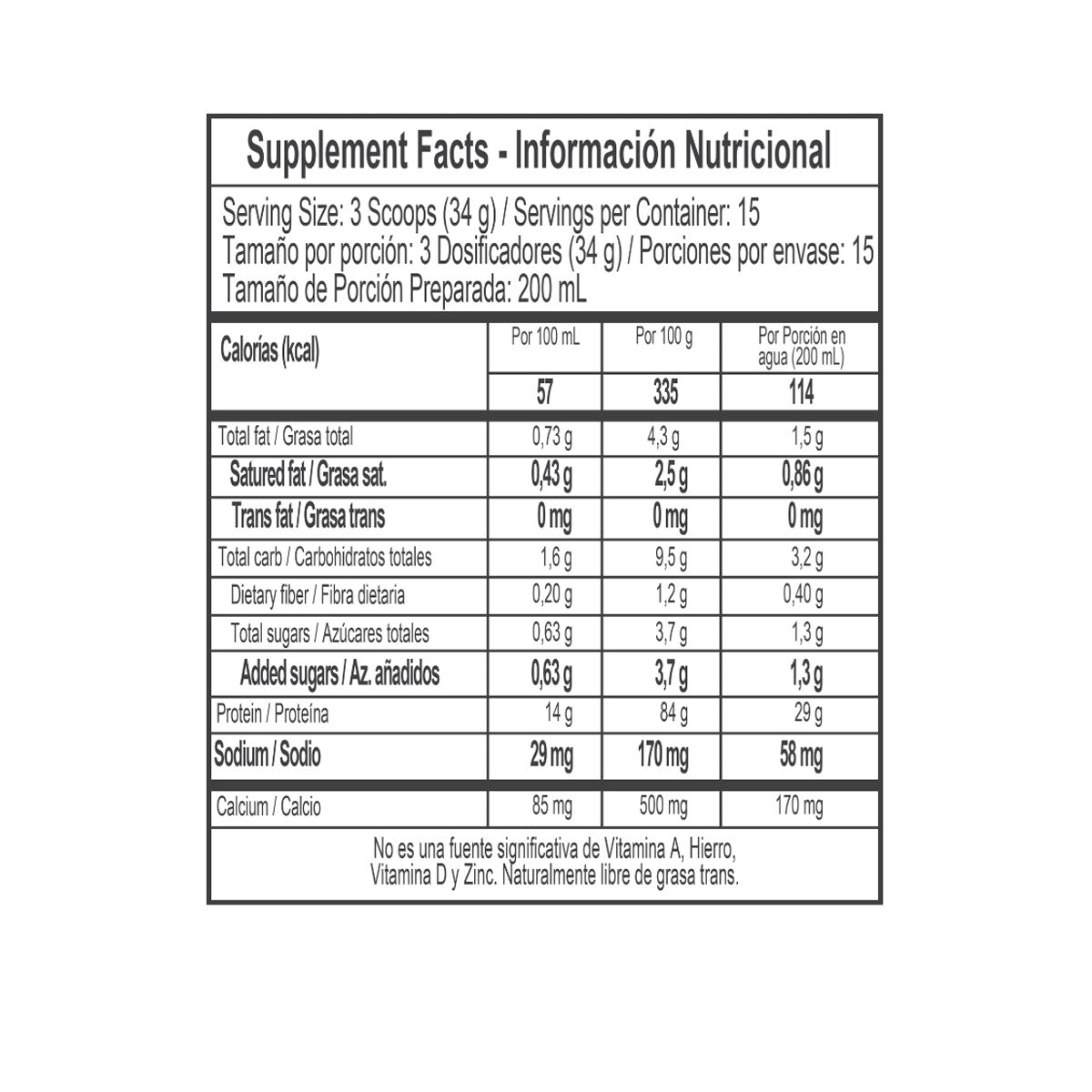 Supplement Facts - Información Nutricional

Serving Size: 3 Scoops (34 g) / Servings per Container: 15
Tamaño por porción: 3 Dosificadores (34 g) / Porciones por envase: 15
Tamaño de Porción Preparada: 200 mL

| Calorías (kcal) | Por 100 mL | Por 100 g | Por Porción en agua (200 mL) |
|---|---|---|---|
| | 57 | 335 | 114 |
| Total fat / Grasa total | 0,73 g | 4,3 g | 1,5 g |
| Satured fat / Grasa sat. | 0,43 g | 2,5 g | 0,86 g |
| Trans fat / Grasa trans | 0 mg | 0 mg | 0 mg |
| Total carb / Carbohidratos totales | 1,6 g | 9,5 g | 3,2 g |
| Dietary fiber / Fibra dietaria | 0,20 g | 1,2 g | 0,40 g |
| Total sugars / Azúcares totales | 0,63 g | 3,7 g | 1,3 g |
| Added sugars / Az. añadidos | 0,63 g | 3,7 g | 1,3 g |
| Protein / Proteína | 14 g | 84 g | 29 g |
| Sodium / Sodio | 29 mg | 170 mg | 58 mg |
| Calcium / Calcio | 85 mg | 500 mg | 170 mg |

No es una fuente significativa de Vitamina A, Hierro, Vitamina D y Zinc. Naturalmente libre de grasa trans.